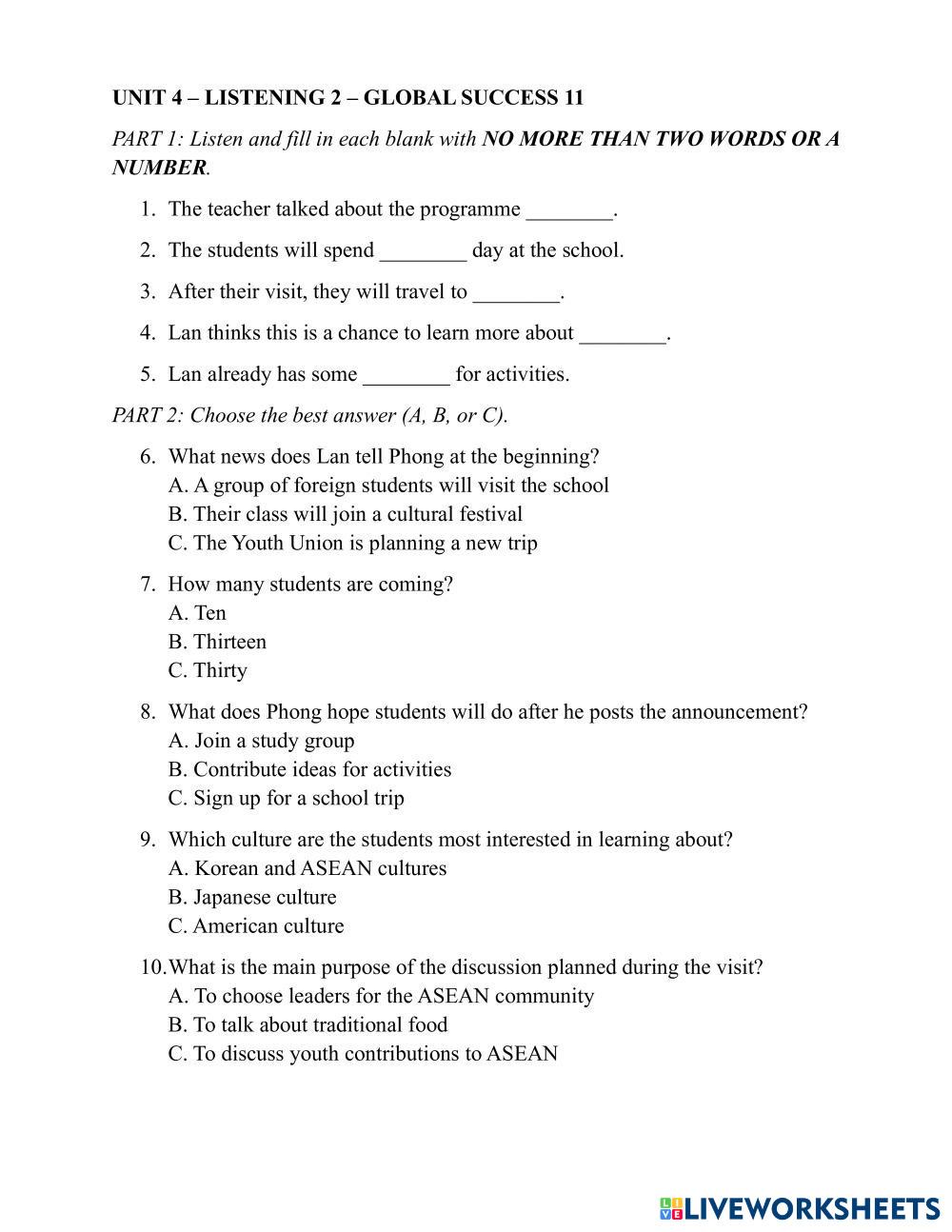 UNIT 4 – LISTENING 2 – GLOBAL SUCCESS 11

PART 1: Listen and fill in each blank with NO MORE THAN TWO WORDS OR A NUMBER.

1. The teacher talked about the programme ________.
2. The students will spend ________ day at the school.
3. After their visit, they will travel to ________.
4. Lan thinks this is a chance to learn more about ________.
5. Lan already has some ________ for activities.

PART 2: Choose the best answer (A, B, or C).

6. What news does Lan tell Phong at the beginning?
A. A group of foreign students will visit the school
B. Their class will join a cultural festival
C. The Youth Union is planning a new trip

7. How many students are coming?
A. Ten
B. Thirteen
C. Thirty

8. What does Phong hope students will do after he posts the announcement?
A. Join a study group
B. Contribute ideas for activities
C. Sign up for a school trip

9. Which culture are the students most interested in learning about?
A. Korean and ASEAN cultures
B. Japanese culture
C. American culture

10. What is the main purpose of the discussion planned during the visit?
A. To choose leaders for the ASEAN community
B. To talk about traditional food
C. To discuss youth contributions to ASEAN

LIVEWORKSHEETS